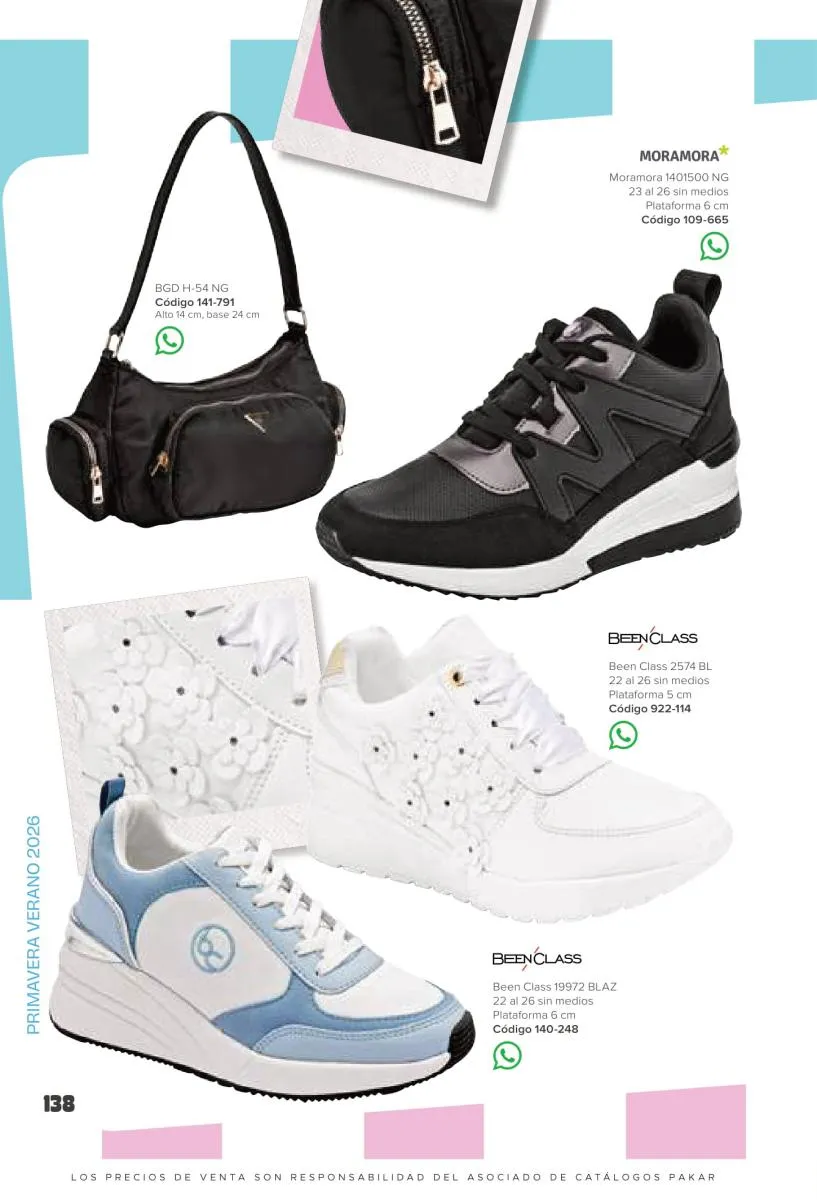 MORAMORA

Moramora 1401500 NG
23 al 26 sin medios
Plataforma 6 cm
Código 109-665

BGD H-54 NG
Código 141-791
Alto 14 cm, base 24 cm

BEEN CLASS

Been Class 2574 BL
22 al 26 sin medios
Plataforma 5 cm
Código 922-114

BEEN CLASS

Been Class 19972 BLAZ
22 al 26 sin medios
Plataforma 6 cm
Código 140-248

PRIMAVERA VERANO 2026

138

LOS PRECIOS DE VENTA SON RESPONSABILIDAD DEL ASOCIADO DE CATÁLOGOS PAKAR